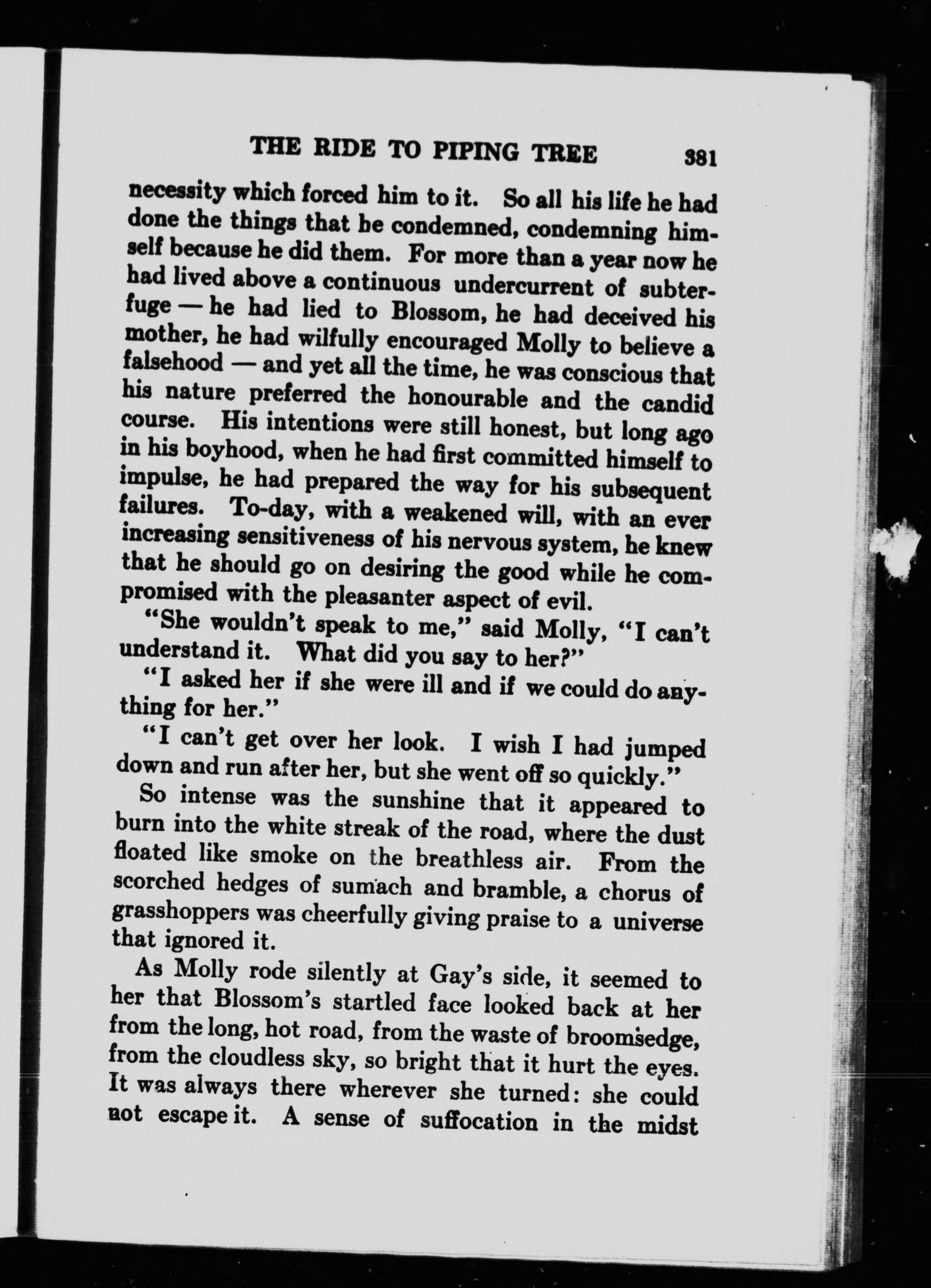 THE RIDE TO PIPING TREE 381

necessity which forced him to it. So all his life he had done the things that he condemned, condemning himself because he did them. For more than a year now he had lived above a continuous undercurrent of subterfuge — he had lied to Blossom, he had deceived his mother, he had wilfully encouraged Molly to believe a falsehood — and yet all the time, he was conscious that his nature preferred the honourable and the candid course. His intentions were still honest, but long ago in his boyhood, when he had first committed himself to impulse, he had prepared the way for his subsequent failures. To-day, with a weakened will, with an ever increasing sensitiveness of his nervous system, he knew that he should go on desiring the good while he compromised with the pleasanter aspect of evil.

"She wouldn't speak to me," said Molly, "I can't understand it. What did you say to her?"

"I asked her if she were ill and if we could do anything for her."

"I can't get over her look. I wish I had jumped down and run after her, but she went off so quickly."

So intense was the sunshine that it appeared to burn into the white streak of the road, where the dust floated like smoke on the breathless air. From the scorched hedges of sumach and bramble, a chorus of grasshoppers was cheerfully giving praise to a universe that ignored it.

As Molly rode silently at Gay's side, it seemed to her that Blossom's startled face looked back at her from the long, hot road, from the waste of broomsedge, from the cloudless sky, so bright that it hurt the eyes. It was always there wherever she turned: she could not escape it. A sense of suffocation in the midst